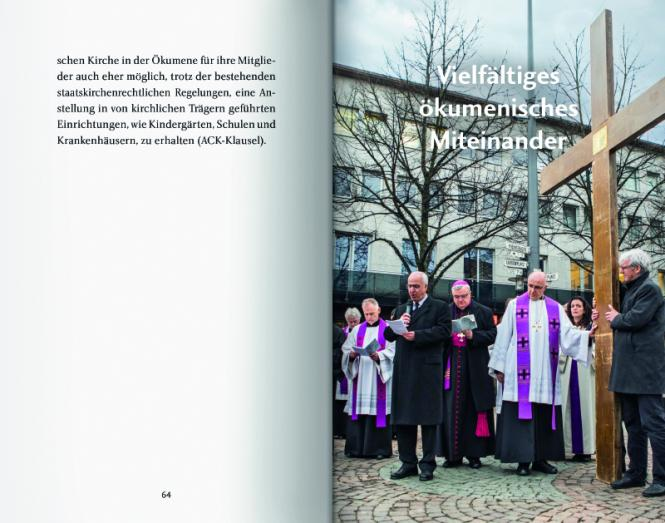 schen Kirche in der Ökumene für ihre Mitglieder auch eher möglich, trotz der bestehenden staatskirchenrechtlichen Regelungen, eine Anstellung in von kirchlichen Trägern geführten Einrichtungen, wie Kindergärten, Schulen und Krankenhäusern, zu erhalten (ACK-Klausel).

64

Vielfältiges ökumenisches Miteinander